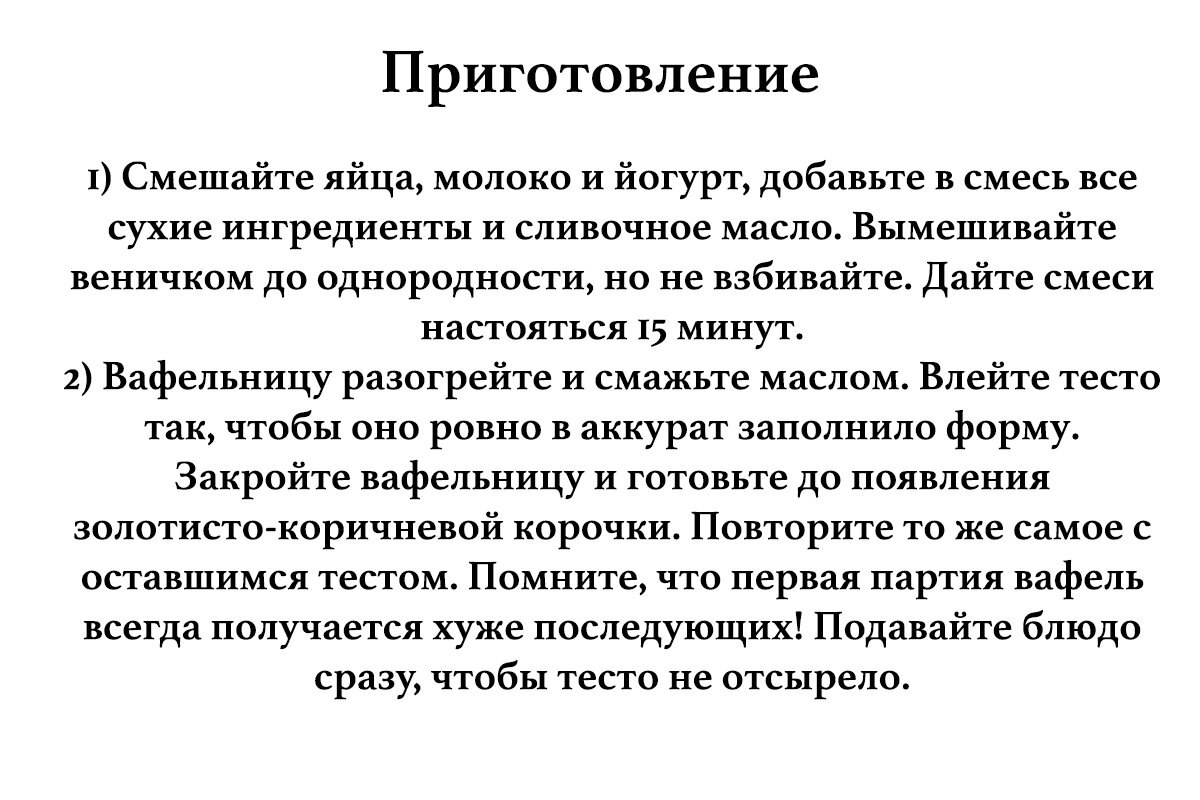 Приготовление

1) Смешайте яйца, молоко и йогурт, добавьте в смесь все сухие ингредиенты и сливочное масло. Вымешивайте веничком до однородности, но не взбивайте. Дайте смеси настояться 15 минут.
2) Вафельницу разогрейте и смажьте маслом. Влейте тесто так, чтобы оно ровно в аккурат заполнило форму. Закройте вафельницу и готовьте до появления золотисто-коричневой корочки. Повторите то же самое с оставшимся тестом. Помните, что первая партия вафель всегда получается хуже последующих! Подавайте блюдо сразу, чтобы тесто не отсырело.